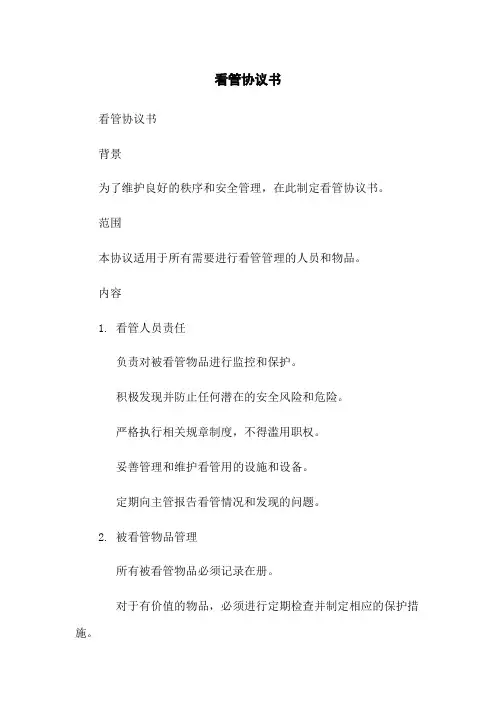 看管协议书

看管协议书

背景

为了维护良好的秩序和安全管理，在此制定看管协议书。

范围

本协议适用于所有需要进行看管管理的人员和物品。

内容

1. 看管人员责任

负责对被看管物品进行监控和保护。

积极发现并防止任何潜在的安全风险和危险。

严格执行相关规章制度，不得滥用职权。

妥善管理和维护看管用的设施和设备。

定期向主管报告看管情况和发现的问题。

2. 被看管物品管理

所有被看管物品必须记录在册。

对于有价值的物品，必须进行定期检查并制定相应的保护措施。